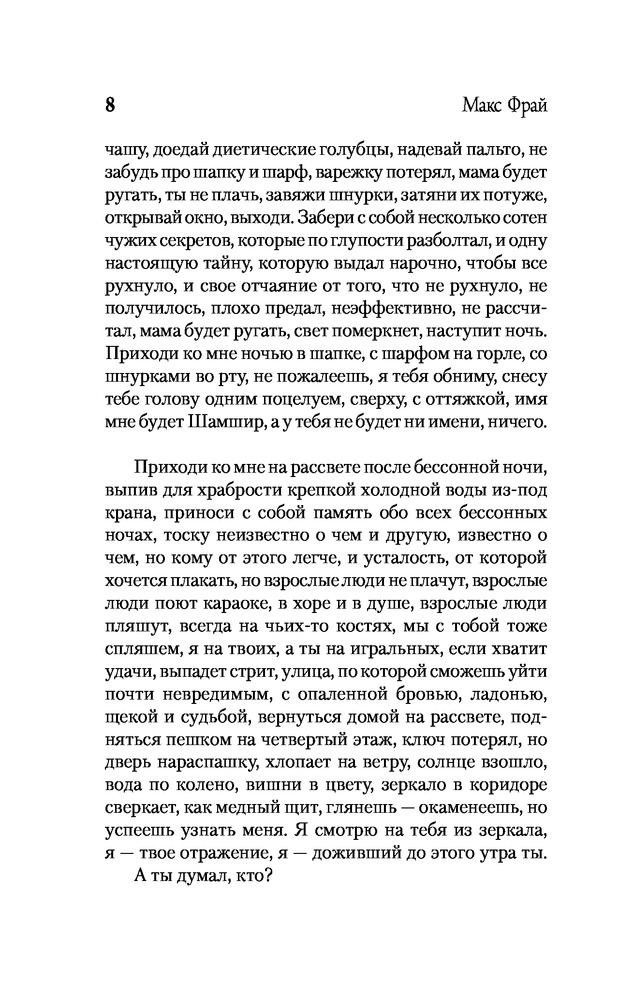 8 Макс Фрай

чашу, доедай диетические голубцы, надевай пальто, не забудь про шапку и шарф, варежку потерял, мама будет ругать, ты не плачь, завяжи шнурки, затяни их потуже, открывай окно, выходи. Забери с собой несколько сотен чужих секретов, которые по глупости разболтал, и одну настоящую тайну, которую выдал нарочно, чтобы все рухнуло, и свое отчаяние от того, что не рухнуло, не получилось, плохо предал, неэффективно, не рассчитал, мама будет ругать, свет померкнет, наступит ночь. Приходи ко мне ночью в шапке, с шарфом на горле, со шнурками во рту, не пожалеешь, я тебя обниму, снесу тебе голову одним поцелуем, сверху, с оттяжкой, имя мне будет Шамшир, а у тебя не будет ни имени, ничего.

Приходи ко мне на рассвете после бессонной ночи, выпив для храбрости крепкой холодной воды из-под крана, приноси с собой память обо всех бессонных ночах, тоску неизвестно о чем и другую, известно о чем, но кому от этого легче, и усталость, от которой хочется плакать, но взрослые люди не плачут, взрослые люди поют караоке, в хоре и в душе, взрослые люди пляшут, всегда на чьих-то костях, мы с тобой тоже спляшем, я на твоих, а ты на игральных, если хватит удачи, выпадет стрит, улица, по которой сможешь уйти почти невредимым, с опаленной бровью, ладонью, щекой и судьбой, вернуться домой на рассвете, подняться пешком на четвертый этаж, ключ потерял, но дверь нараспашку, хлопает на ветру, солнце взошло, вода по колено, вишни в цвету, зеркало в коридоре сверкает, как медный щит, глянешь — окаменеешь, но успеешь узнать меня. Я смотрю на тебя из зеркала, я — твое отражение, я — доживший до этого утра ты.

А ты думал, кто?